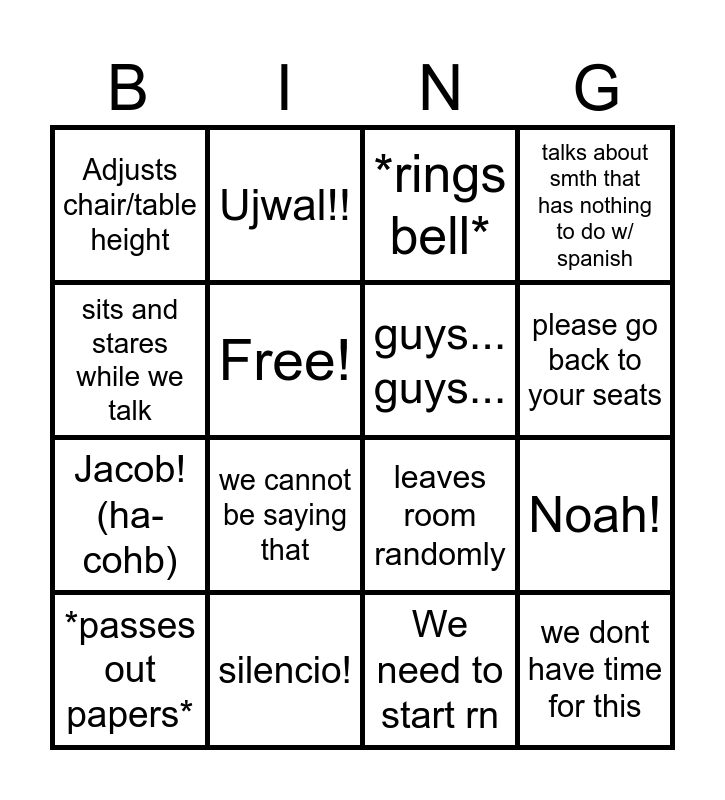 | B | I | N | G |
|---|---|---|---|
| Adjusts chair/table height | Ujwal!! | *rings bell* | talks about smth that has nothing to do w/ spanish |
| sits and stares while we talk | Free! | guys... guys... | please go back to your seats |
| Jacob! (ha-cohb) | we cannot be saying that | leaves room randomly | Noah! |
| *passes out papers* | silencio! | We need to start rn | we dont have time for this |